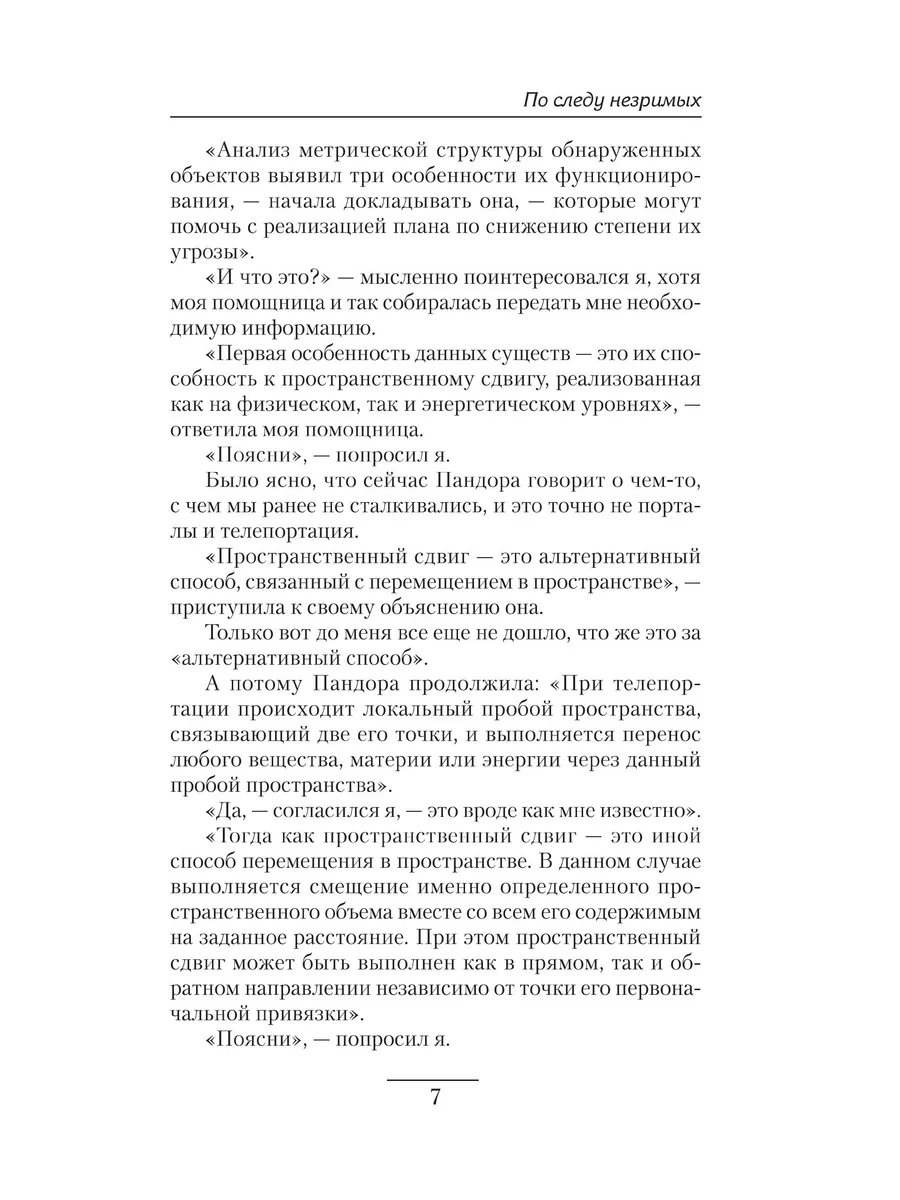 По следу незримых

«Анализ метрической структуры обнаруженных объектов выявил три особенности их функционирования, — начала докладывать она, — которые могут помочь с реализацией плана по снижению степени их угрозы».

«И что это?» — мысленно поинтересовался я, хотя моя помощница и так собиралась передать мне необходимую информацию.

«Первая особенность данных существ — это их способность к пространственному сдвигу, реализованная как на физическом, так и энергетическом уровнях», — ответила моя помощница.

«Поясни», — попросил я.

Было ясно, что сейчас Пандора говорит о чем-то, с чем мы ранее не сталкивались, и это точно не порталы и телепортация.

«Пространственный сдвиг — это альтернативный способ, связанный с перемещением в пространстве», — приступила к своему объяснению она.

Только вот до меня все еще не дошло, что же это за «альтернативный способ».

А потому Пандора продолжила: «При телепортации происходит локальный пробой пространства, связывающий две его точки, и выполняется перенос любого вещества, материи или энергии через данный пробой пространства».

«Да, — согласился я, — это вроде как мне известно».

«Тогда как пространственный сдвиг — это иной способ перемещения в пространстве. В данном случае выполняется смещение именно определенного пространственного объема вместе со всем его содержимым на заданное расстояние. При этом пространственный сдвиг может быть выполнен как в прямом, так и обратном направлении независимо от точки его первоначальной привязки».

«Поясни», — попросил я.

7